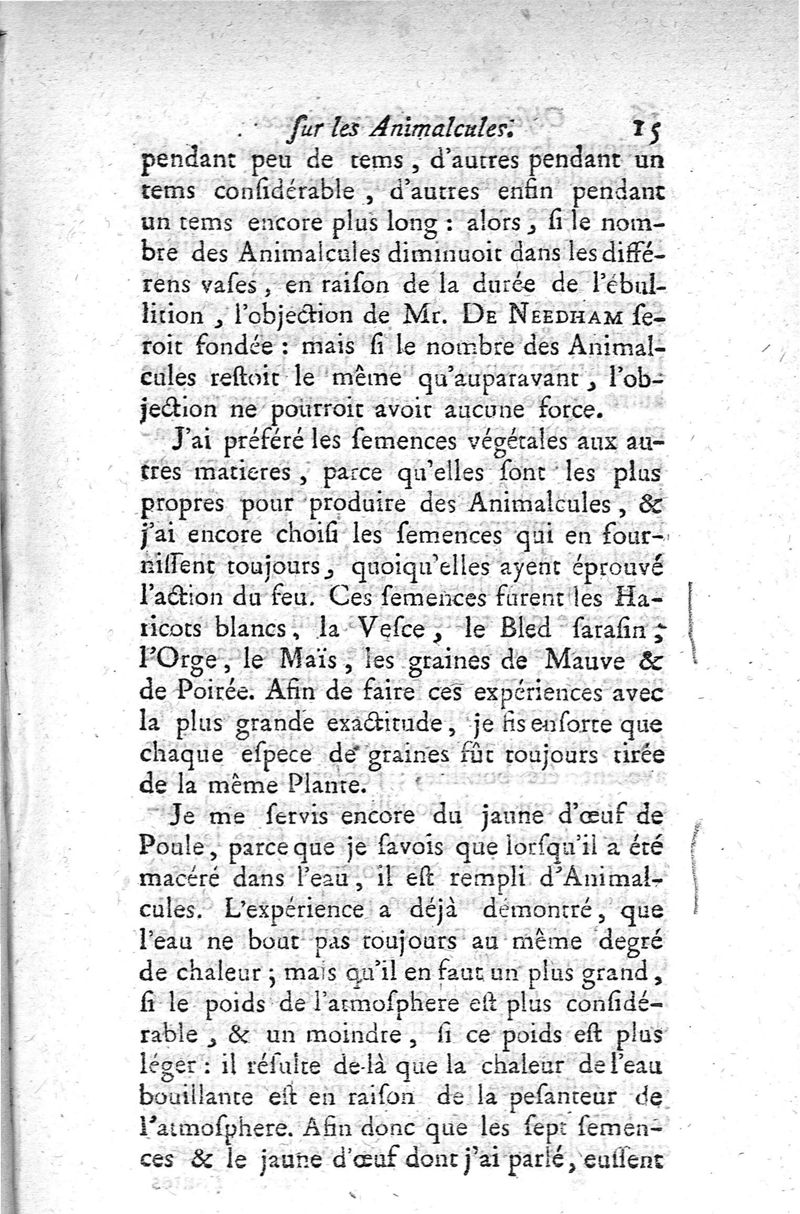 ſur les Animalcules. 15

pendant peu de tems, d'autres pendant un tems conſidérable, d'autres enfin pendant un tems encore plus long : alors, ſi le nombre des Animalcules diminuoit dans les différens vaſes, en raiſon de la durée de l'ébullition, l'objection de Mr. De Needham ſeroit fondée : mais ſi le nombre des Animalcules reſtoit le même qu'auparavant, l'objection ne pourroit avoir aucune force.

J'ai préféré les ſemences végétales aux autres matieres, parce qu'elles ſont les plus propres pour produire des Animalcules, & j'ai encore choiſi les ſemences qui en fourniſſent toujours, quoiqu'elles ayent éprouvé l'action du feu. Ces ſemences furent les Haricots blancs, la Veſce, le Bled ſaraſin, l'Orge, le Maïs, les graines de Mauve & de Poirée. Afin de faire ces expériences avec la plus grande exactitude, je fis enſorte que chaque eſpece de graines fût toujours tirée de la même Plante.

Je me ſervis encore du jaune d'œuf de Poule, parce que je ſavois que lorſqu'il a été macéré dans l'eau, il eſt rempli d'Animalcules. L'expérience a déjà démontré, que l'eau ne bout pas toujours au même degré de chaleur ; mais qu'il en faut un plus grand, ſi le poids de l'atmoſphere eſt plus conſidérable, & un moindre, ſi ce poids eſt plus léger : il réſulte de-là que la chaleur de l'eau bouillante eſt en raiſon de la peſanteur de l'atmoſphere. Afin donc que les ſept ſemences & le jaune d'œuf dont j'ai parlé, euſſent